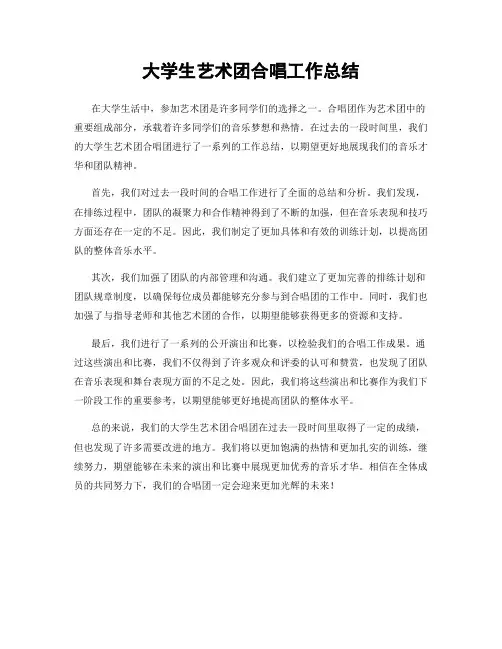 大学生艺术团合唱工作总结

在大学生活中，参加艺术团是许多同学们的选择之一。合唱团作为艺术团中的重要组成部分，承载着许多同学们的音乐梦想和热情。在过去的一段时间里，我们的大学生艺术团合唱团进行了一系列的工作总结，以期望更好地展现我们的音乐才华和团队精神。

首先，我们对过去一段时间的合唱工作进行了全面的总结和分析。我们发现，在排练过程中，团队的凝聚力和合作精神得到了不断的加强，但在音乐表现和技巧方面还存在一定的不足。因此，我们制定了更加具体和有效的训练计划，以提高团队的整体音乐水平。

其次，我们加强了团队的内部管理和沟通。我们建立了更加完善的排练计划和团队规章制度，以确保每位成员都能够充分参与到合唱团的工作中。同时，我们也加强了与指导老师和其他艺术团的合作，以期望能够获得更多的资源和支持。

最后，我们进行了一系列的公开演出和比赛，以检验我们的合唱工作成果。通过这些演出和比赛，我们不仅得到了许多观众和评委的认可和赞赏，也发现了团队在音乐表现和舞台表现方面的不足之处。因此，我们将这些演出和比赛作为我们下一阶段工作的重要参考，以期望能够更好地提高团队的整体水平。

总的来说，我们的大学生艺术团合唱团在过去一段时间里取得了一定的成绩，但也发现了许多需要改进的地方。我们将以更加饱满的热情和更加扎实的训练，继续努力，期望能够在未来的演出和比赛中展现更加优秀的音乐才华。相信在全体成员的共同努力下，我们的合唱团一定会迎来更加光辉的未来！